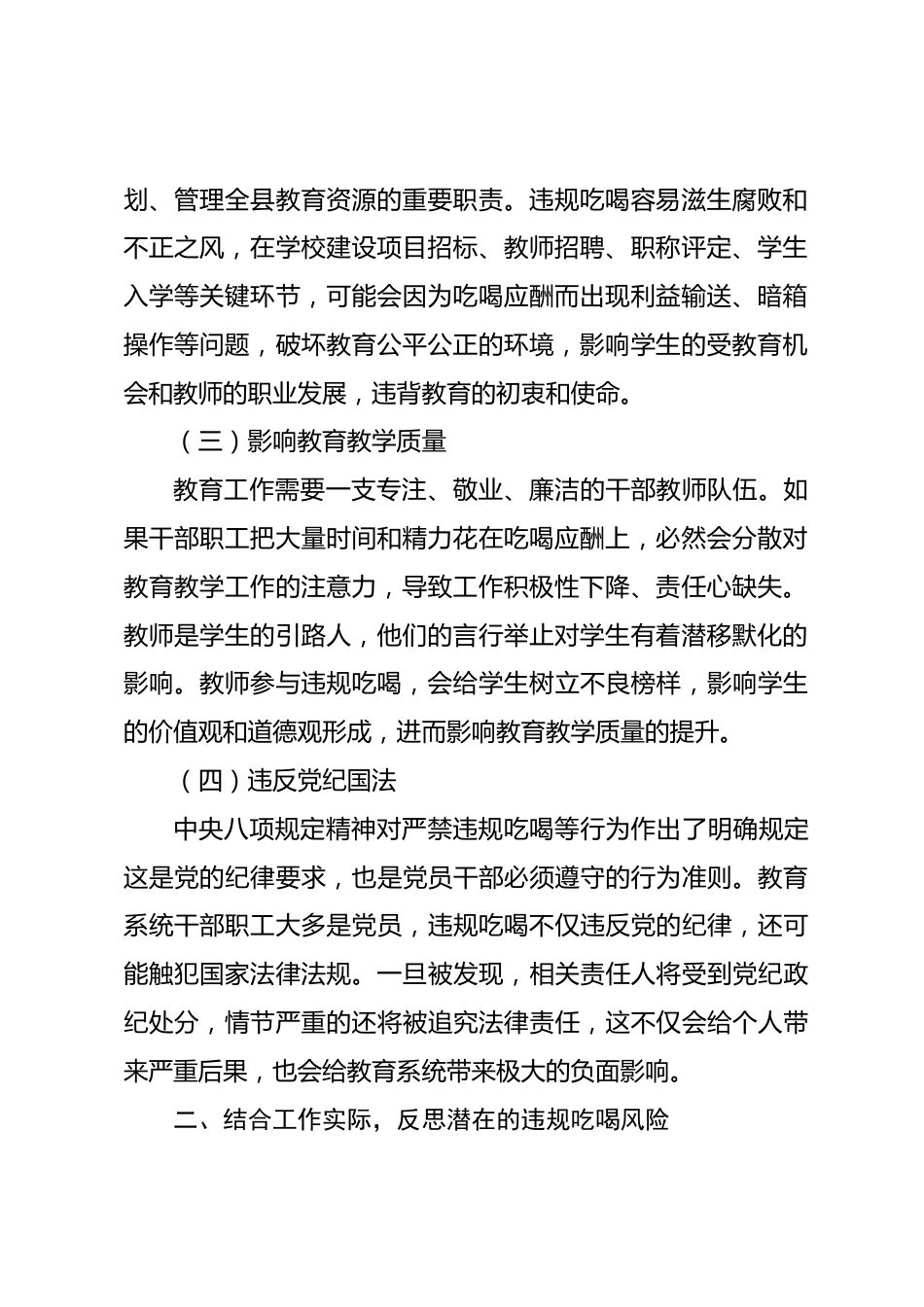 划、管理全县教育资源的重要职责。违规吃喝容易滋生腐败和不正之风，在学校建设项目招标、教师招聘、职称评定、学生入学等关键环节，可能会因为吃喝应酬而出现利益输送、暗箱操作等问题，破坏教育公平公正的环境，影响学生的受教育机会和教师的职业发展，违背教育的初衷和使命。

（三）影响教育教学质量

教育工作需要一支专注、敬业、廉洁的干部教师队伍。如果干部职工把大量时间和精力花在吃喝应酬上，必然会分散对教育教学工作的注意力，导致工作积极性下降、责任心缺失。教师是学生的引路人，他们的言行举止对学生有着潜移默化的影响。教师参与违规吃喝，会给学生树立不良榜样，影响学生的价值观和道德观形成，进而影响教育教学质量的提升。

（四）违反党纪国法

中央八项规定精神对严禁违规吃喝等行为作出了明确规定这是党的纪律要求，也是党员干部必须遵守的行为准则。教育系统干部职工大多是党员，违规吃喝不仅违反党的纪律，还可能触犯国家法律法规。一旦被发现，相关责任人将受到党纪政纪处分，情节严重的还将被追究法律责任，这不仅会给个人带来严重后果，也会给教育系统带来极大的负面影响。

二、结合工作实际，反思潜在的违规吃喝风险